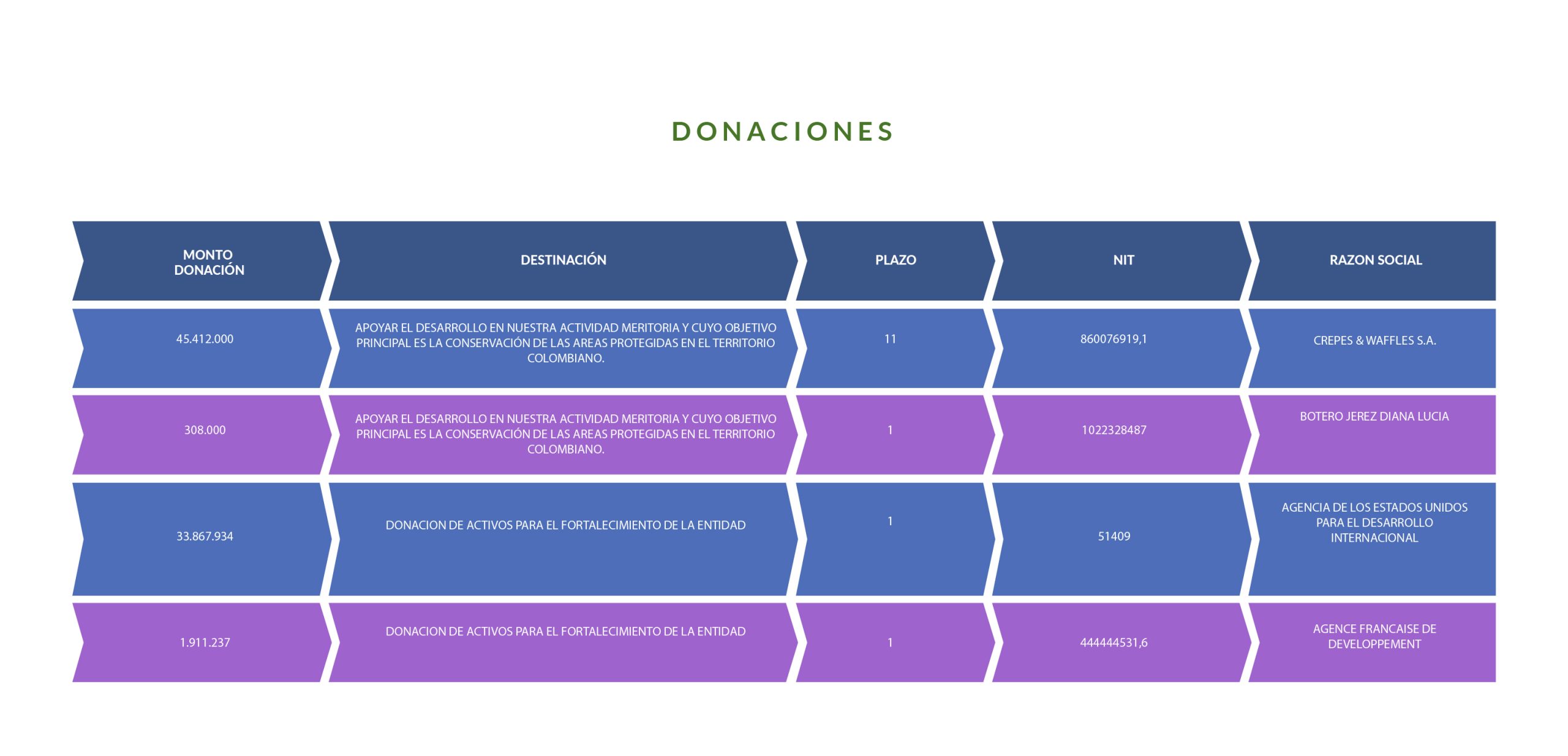 DONACIONES

| MONTO DONACIÓN | DESTINACIÓN | PLAZO | NIT | RAZON SOCIAL |
|---|---|---|---|---|
| 45.412.000 | APOYAR EL DESARROLLO EN NUESTRA ACTIVIDAD MERITORIA Y CUYO OBJETIVO PRINCIPAL ES LA CONSERVACIÓN DE LAS AREAS PROTEGIDAS EN EL TERRITORIO COLOMBIANO. | 11 | 860076919,1 | CREPES & WAFFLES S.A. |
| 308.000 | APOYAR EL DESARROLLO EN NUESTRA ACTIVIDAD MERITORIA Y CUYO OBJETIVO PRINCIPAL ES LA CONSERVACIÓN DE LAS AREAS PROTEGIDAS EN EL TERRITORIO COLOMBIANO. | 1 | 1022328487 | BOTERO JEREZ DIANA LUCIA |
| 33.867.934 | DONACION DE ACTIVOS PARA EL FORTALECIMIENTO DE LA ENTIDAD | 1 | 51409 | AGENCIA DE LOS ESTADOS UNIDOS PARA EL DESARROLLO INTERNACIONAL |
| 1.911.237 | DONACION DE ACTIVOS PARA EL FORTALECIMIENTO DE LA ENTIDAD | 1 | 444444531,6 | AGENCE FRANCAISE DE DEVELOPPEMENT |